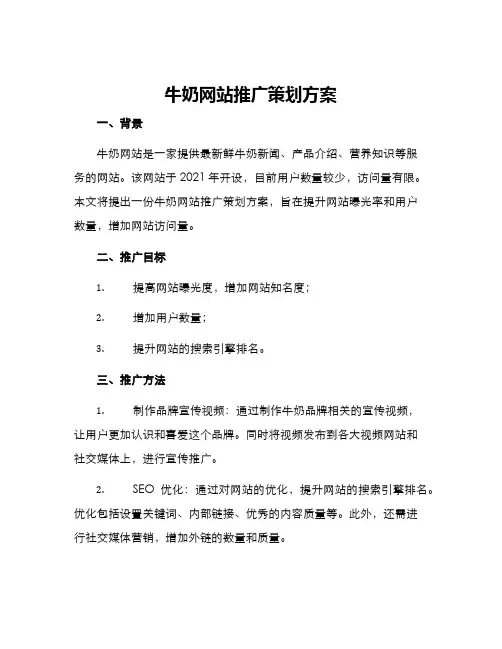 牛奶网站推广策划方案

一、背景

牛奶网站是一家提供最新鲜牛奶新闻、产品介绍、营养知识等服务的网站。该网站于 2021 年开设，目前用户数量较少，访问量有限。本文将提出一份牛奶网站推广策划方案，旨在提升网站曝光率和用户数量，增加网站访问量。

二、推广目标

1. 提高网站曝光度，增加网站知名度；

2. 增加用户数量；

3. 提升网站的搜索引擎排名。

三、推广方法

1. 制作品牌宣传视频：通过制作牛奶品牌相关的宣传视频，让用户更加认识和喜爱这个品牌。同时将视频发布到各大视频网站和社交媒体上，进行宣传推广。

2. SEO 优化：通过对网站的优化，提升网站的搜索引擎排名。优化包括设置关键词、内部链接、优秀的内容质量等。此外，还需进行社交媒体营销，增加外链的数量和质量。